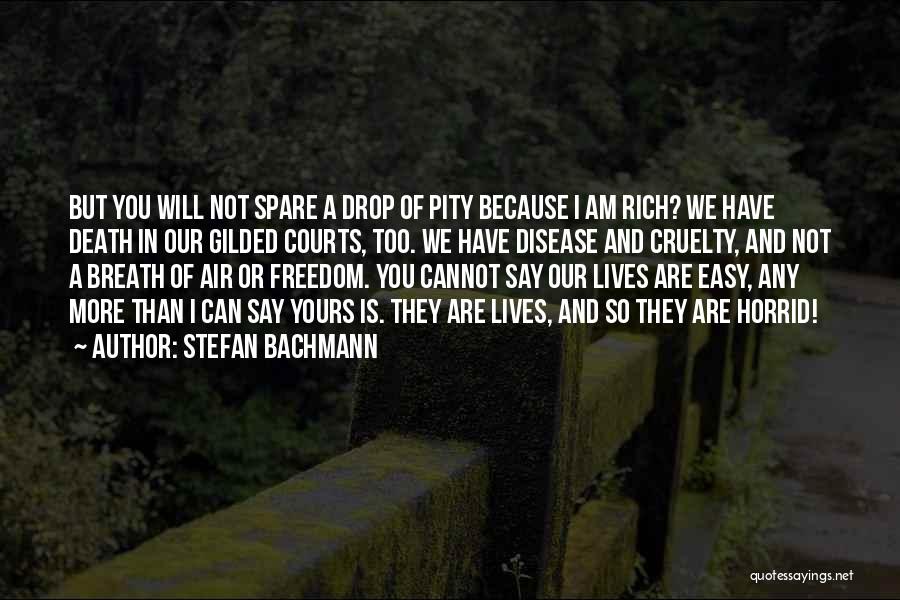 BUT YOU WILL NOT SPARE A DROP OF PITY BECAUSE I AM RICH? WE HAVE DEATH IN OUR GILDED COURTS, TOO. WE HAVE DISEASE AND CRUELTY, AND NOT A BREATH OF AIR OR FREEDOM. YOU CANNOT SAY OUR LIVES ARE EASY, ANY MORE THAN I CAN SAY YOURS IS. THEY ARE LIVES, AND SO THEY ARE HORRID!
~ AUTHOR: STEFAN BACHMANN

quotessayings.net